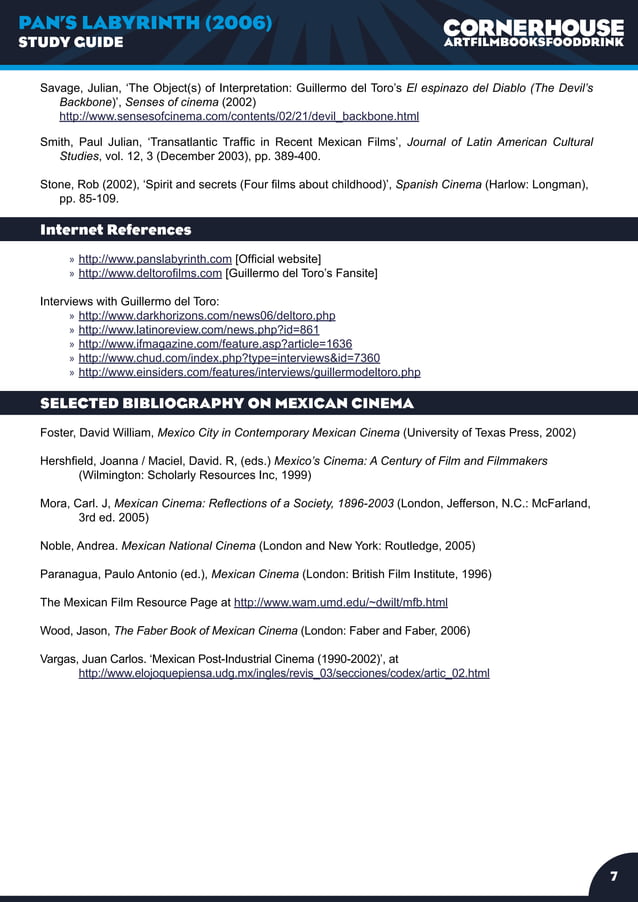 PAN'S LABYRINTH (2006)
STUDY GUIDE

CORNERHOUSE
ARTFILMBOOKSFOODDRINK

Savage, Julian, 'The Object(s) of Interpretation: Guillermo del Toro's El espinazo del Diablo (The Devil's Backbone)', Senses of cinema (2002) http://www.sensesofcinema.com/contents/02/21/devil_backbone.html

Smith, Paul Julian, 'Transatlantic Traffic in Recent Mexican Films', Journal of Latin American Cultural Studies, vol. 12, 3 (December 2003), pp. 389-400.

Stone, Rob (2002), 'Spirit and secrets (Four films about childhood)', Spanish Cinema (Harlow: Longman), pp. 85-109.

Internet References

» http://www.panslabyrinth.com [Official website]
» http://www.deltorofilms.com [Guillermo del Toro's Fansite]

Interviews with Guillermo del Toro:
» http://www.darkhorizons.com/news06/deltoro.php
» http://www.latinoreview.com/news.php?id=861
» http://www.ifmagazine.com/feature.asp?article=1636
» http://www.chud.com/index.php?type=interviews&id=7360
» http://www.einsiders.com/features/interviews/guillermodeltoro.php

SELECTED BIBLIOGRAPHY ON MEXICAN CINEMA

Foster, David William, Mexico City in Contemporary Mexican Cinema (University of Texas Press, 2002)

Hershfield, Joanna / Maciel, David. R, (eds.) Mexico's Cinema: A Century of Film and Filmmakers (Wilmington: Scholarly Resources Inc, 1999)

Mora, Carl. J, Mexican Cinema: Reflections of a Society, 1896-2003 (London, Jefferson, N.C.: McFarland, 3rd ed. 2005)

Noble, Andrea. Mexican National Cinema (London and New York: Routledge, 2005)

Paranagua, Paulo Antonio (ed.), Mexican Cinema (London: British Film Institute, 1996)

The Mexican Film Resource Page at http://www.wam.umd.edu/~dwilt/mfb.html

Wood, Jason, The Faber Book of Mexican Cinema (London: Faber and Faber, 2006)

Vargas, Juan Carlos. 'Mexican Post-Industrial Cinema (1990-2002)', at http://www.elojoquepiensa.udg.mx/ingles/revis_03/secciones/codex/artic_02.html

7